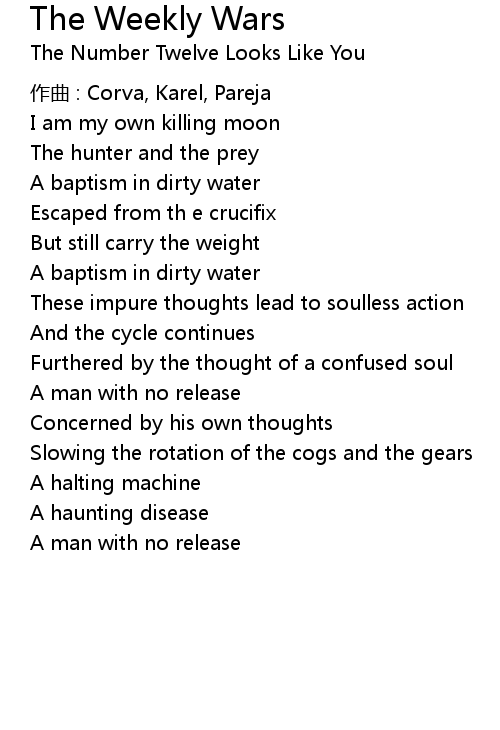 The Weekly Wars
The Number Twelve Looks Like You

作曲 : Corva, Karel, Pareja
I am my own killing moon
The hunter and the prey
A baptism in dirty water
Escaped from th e crucifix
But still carry the weight
A baptism in dirty water
These impure thoughts lead to soulless action
And the cycle continues
Furthered by the thought of a confused soul
A man with no release
Concerned by his own thoughts
Slowing the rotation of the cogs and the gears
A halting machine
A haunting disease
A man with no release